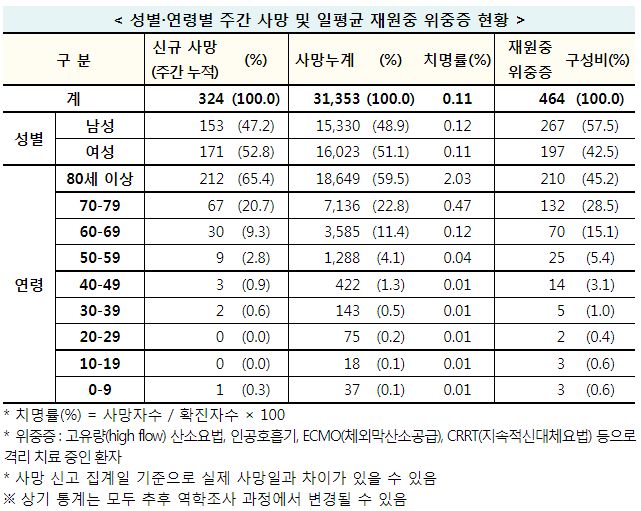 < 성별·연령별 주간 사망 및 일평균 재원중 위중증 현황 >

| 구 분 | | 신규 사망 (주간 누적) | (%) | 사망누계 | (%) | 치명률(%) | 재원중 위중증 | 구성비(%) |
|---|---|---|---|---|---|---|---|---|
| 계 | | 324 | (100.0) | 31,353 | (100.0) | 0.11 | 464 | (100.0) |
| 성별 | 남성 | 153 | (47.2) | 15,330 | (48.9) | 0.12 | 267 | (57.5) |
| | 여성 | 171 | (52.8) | 16,023 | (51.1) | 0.11 | 197 | (42.5) |
| 연령 | 80세 이상 | 212 | (65.4) | 18,649 | (59.5) | 2.03 | 210 | (45.2) |
| | 70-79 | 67 | (20.7) | 7,136 | (22.8) | 0.47 | 132 | (28.5) |
| | 60-69 | 30 | (9.3) | 3,585 | (11.4) | 0.12 | 70 | (15.1) |
| | 50-59 | 9 | (2.8) | 1,288 | (4.1) | 0.04 | 25 | (5.4) |
| | 40-49 | 3 | (0.9) | 422 | (1.3) | 0.01 | 14 | (3.1) |
| | 30-39 | 2 | (0.6) | 143 | (0.5) | 0.01 | 5 | (1.0) |
| | 20-29 | 0 | (0.0) | 75 | (0.2) | 0.01 | 2 | (0.4) |
| | 10-19 | 0 | (0.0) | 18 | (0.1) | 0.01 | 3 | (0.6) |
| | 0-9 | 1 | (0.3) | 37 | (0.1) | 0.01 | 3 | (0.6) |

* 치명률(%) = 사망자수 / 확진자수 × 100
* 위중증 : 고유량(high flow) 산소요법, 인공호흡기, ECMO(체외막산소공급), CRRT(지속적신대체요법) 등으로 격리 치료 중인 환자
* 사망 신고 집계일 기준으로 실제 사망일과 차이가 있을 수 있음
※ 상기 통계는 모두 추후 역학조사 과정에서 변경될 수 있음